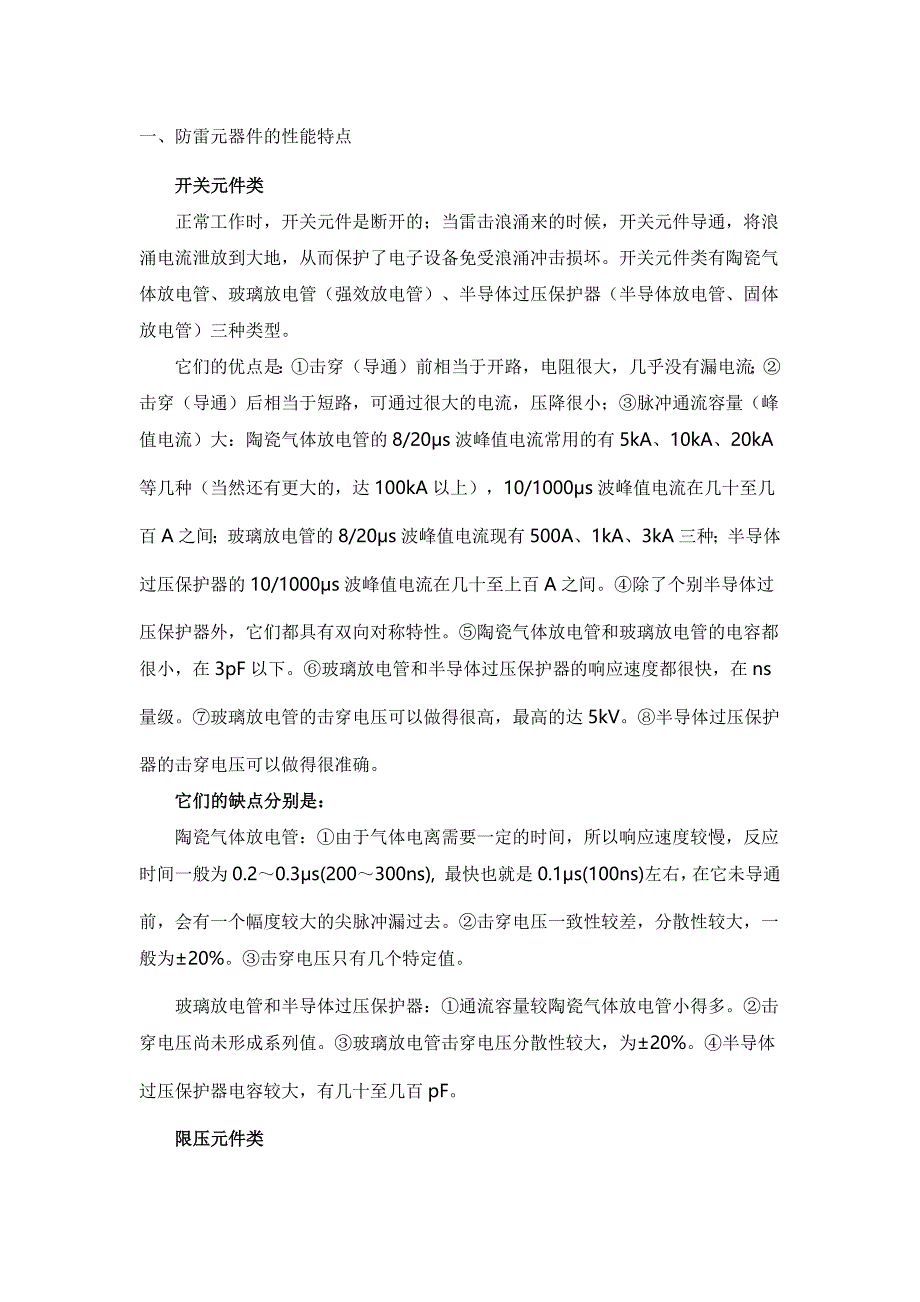 一、防雷元器件的性能特点

开关元件类

正常工作时，开关元件是断开的；当雷击浪涌来的时候，开关元件导通，将浪涌电流泄放到大地，从而保护了电子设备免受浪涌冲击损坏。开关元件类有陶瓷气体放电管、玻璃放电管（强效放电管）、半导体过压保护器（半导体放电管、固体放电管）三种类型。

它们的优点是：①击穿（导通）前相当于开路，电阻很大，几乎没有漏电流；②击穿（导通）后相当于短路，可通过很大的电流，压降很小；③脉冲通流容量（峰值电流）大：陶瓷气体放电管的 8/20μs 波峰值电流常用的有 5kA、10kA、20kA 等几种（当然还有更大的，达 100kA 以上），10/1000μs 波峰值电流在几十至几百 A 之间；玻璃放电管的 8/20μs 波峰值电流现有 500A、1kA、3kA 三种；半导体过压保护器的 10/1000μs 波峰值电流在几十至上百 A 之间。④除了个别半导体过压保护器外，它们都具有双向对称特性。⑤陶瓷气体放电管和玻璃放电管的电容都很小，在 3pF 以下。⑥玻璃放电管和半导体过压保护器的响应速度都很快，在 ns 量级。⑦玻璃放电管的击穿电压可以做得很高，最高的达 5kV。⑧半导体过压保护器的击穿电压可以做得很准确。

它们的缺点分别是：

陶瓷气体放电管：①由于气体电离需要一定的时间，所以响应速度较慢，反应时间一般为 0.2～0.3μs(200～300ns)，最快也就是 0.1μs(100ns)左右，在它未导通前，会有一个幅度较大的尖脉冲漏过去。②击穿电压一致性较差，分散性较大，一般为±20%。③击穿电压只有几个特定值。

玻璃放电管和半导体过压保护器：①通流容量较陶瓷气体放电管小得多。②击穿电压尚未形成系列值。③玻璃放电管击穿电压分散性较大，为±20%。④半导体过压保护器电容较大，有几十至几百 pF。

限压元件类